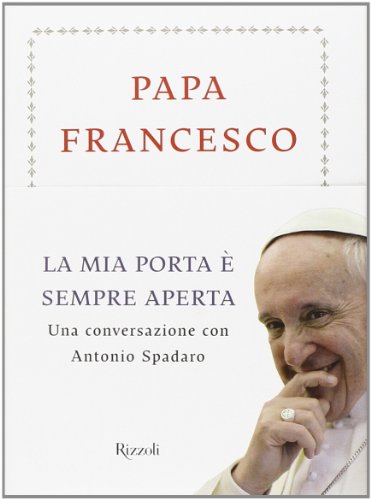 PAPA
FRANCESCO

LA MIA PORTA È
SEMPRE APERTA
Una conversazione con
Antonio Spadaro

Rizzoli